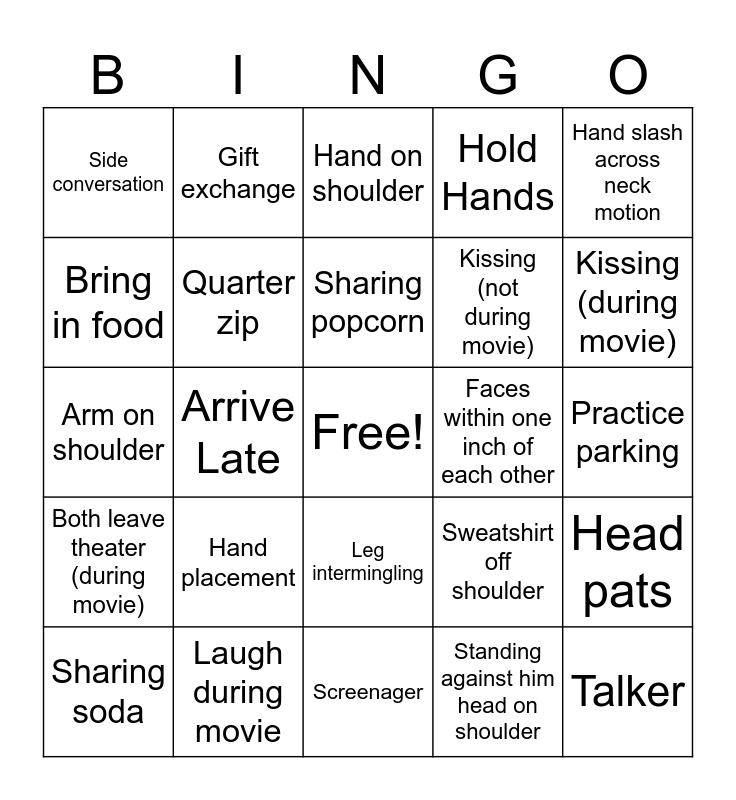 | B | I | N | G | O |
|---|---|---|---|---|
| Side conversation | Gift exchange | Hand on shoulder | Hold Hands | Hand slash across neck motion |
| Bring in food | Quarter zip | Sharing popcorn | Kissing (not during movie) | Kissing (during movie) |
| Arm on shoulder | Arrive Late | Free! | Faces within one inch of each other | Practice parking |
| Both leave theater (during movie) | Hand placement | Leg intermingling | Sweatshirt off shoulder | Head pats |
| Sharing soda | Laugh during movie | Screenager | Standing against him head on shoulder | Talker |